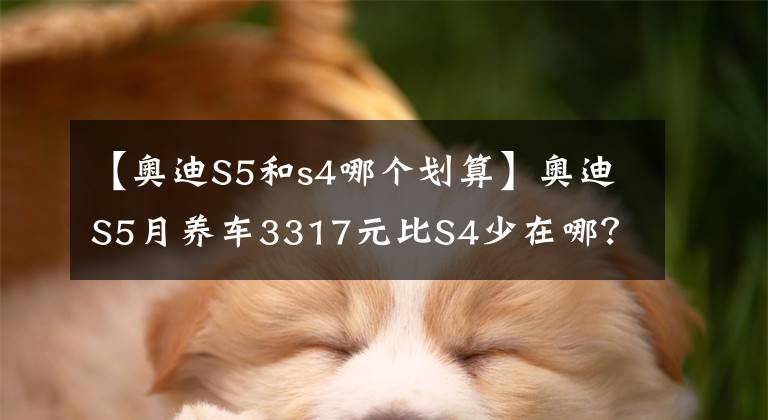 【奥迪S5和s4哪个划算】奥迪S5月养车3317元比S4少在哪？